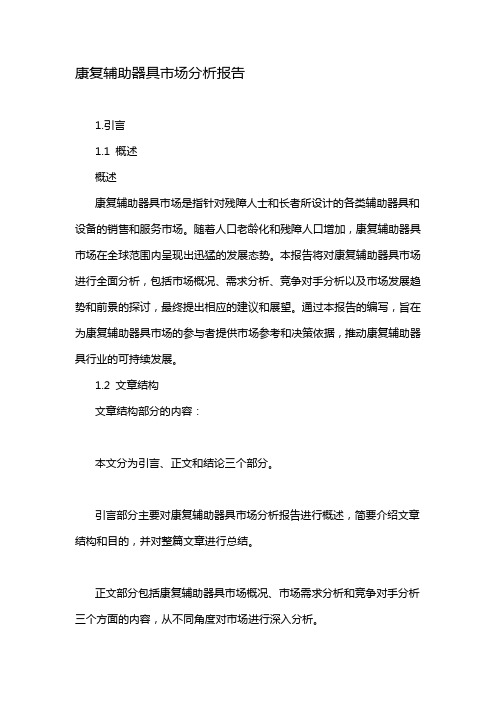 康复辅助器具市场分析报告

1.引言

1.1 概述

概述

康复辅助器具市场是指针对残障人士和长者所设计的各类辅助器具和设备的销售和服务市场。随着人口老龄化和残障人口增加，康复辅助器具市场在全球范围内呈现出迅猛的发展态势。本报告将对康复辅助器具市场进行全面分析，包括市场概况、需求分析、竞争对手分析以及市场发展趋势和前景的探讨，最终提出相应的建议和展望。通过本报告的编写，旨在为康复辅助器具市场的参与者提供市场参考和决策依据，推动康复辅助器具行业的可持续发展。

1.2 文章结构

文章结构部分的内容：

本文分为引言、正文和结论三个部分。

引言部分主要对康复辅助器具市场分析报告进行概述，简要介绍文章结构和目的，并对整篇文章进行总结。

正文部分包括康复辅助器具市场概况、市场需求分析和竞争对手分析三个方面的内容，从不同角度对市场进行深入分析。